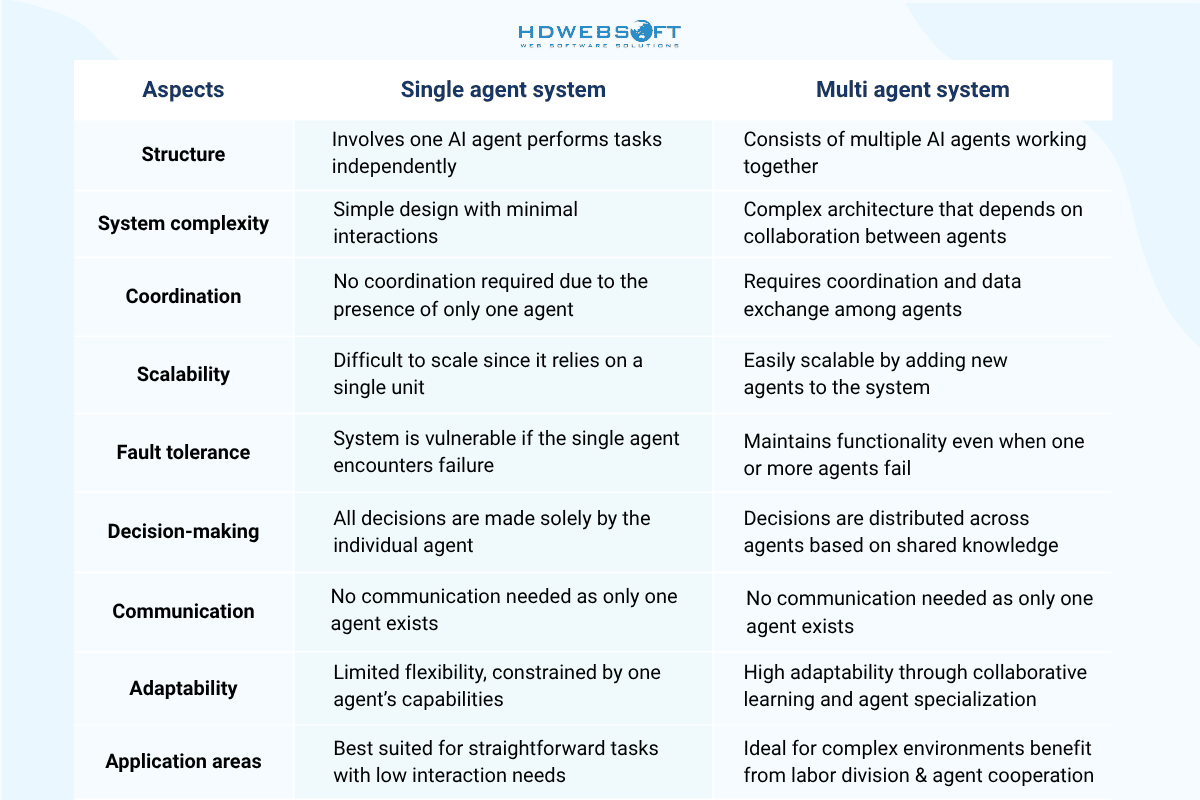 HDWEBSOFT
WEB SOFTWARE SOLUTIONS

| Aspects | Single agent system | Multi agent system |
|---|---|---|
| Structure | Involves one AI agent performs tasks independently | Consists of multiple AI agents working together |
| System complexity | Simple design with minimal interactions | Complex architecture that depends on collaboration between agents |
| Coordination | No coordination required due to the presence of only one agent | Requires coordination and data exchange among agents |
| Scalability | Difficult to scale since it relies on a single unit | Easily scalable by adding new agents to the system |
| Fault tolerance | System is vulnerable if the single agent encounters failure | Maintains functionality even when one or more agents fail |
| Decision-making | All decisions are made solely by the individual agent | Decisions are distributed across agents based on shared knowledge |
| Communication | No communication needed as only one agent exists | No communication needed as only one agent exists |
| Adaptability | Limited flexibility, constrained by one agent's capabilities | High adaptability through collaborative learning and agent specialization |
| Application areas | Best suited for straightforward tasks with low interaction needs | Ideal for complex environments benefit from labor division & agent cooperation |